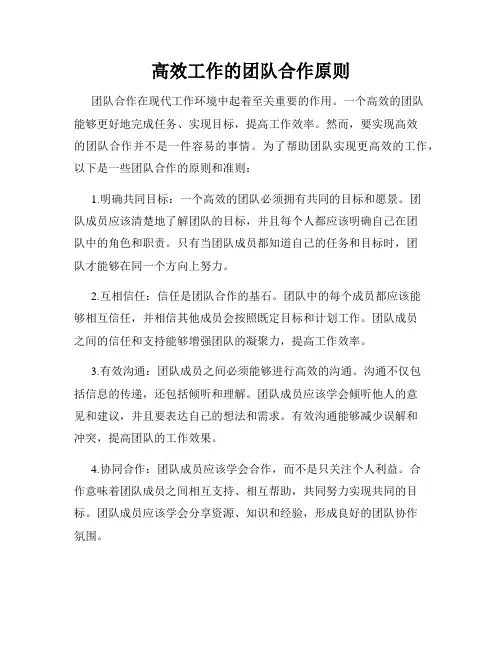 高效工作的团队合作原则

团队合作在现代工作环境中起着至关重要的作用。一个高效的团队能够更好地完成任务、实现目标，提高工作效率。然而，要实现高效的团队合作并不是一件容易的事情。为了帮助团队实现更高效的工作，以下是一些团队合作的原则和准则：

1.明确共同目标：一个高效的团队必须拥有共同的目标和愿景。团队成员应该清楚地了解团队的目标，并且每个人都应该明确自己在团队中的角色和职责。只有当团队成员都知道自己的任务和目标时，团队才能够在同一个方向上努力。

2.互相信任：信任是团队合作的基石。团队中的每个成员都应该能够相互信任，并相信其他成员会按照既定目标和计划工作。团队成员之间的信任和支持能够增强团队的凝聚力，提高工作效率。

3.有效沟通：团队成员之间必须能够进行高效的沟通。沟通不仅包括信息的传递，还包括倾听和理解。团队成员应该学会倾听他人的意见和建议，并且要表达自己的想法和需求。有效沟通能够减少误解和冲突，提高团队的工作效果。

4.协同合作：团队成员应该学会合作，而不是只关注个人利益。合作意味着团队成员之间相互支持、相互帮助，共同努力实现共同的目标。团队成员应该学会分享资源、知识和经验，形成良好的团队协作氛围。